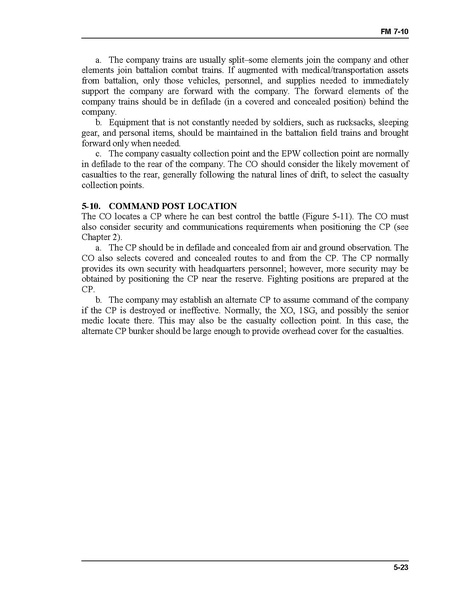 FM 7-10

a. The company trains are usually split–some elements join the company and other elements join battalion combat trains. If augmented with medical/transportation assets from battalion, only those vehicles, personnel, and supplies needed to immediately support the company are forward with the company. The forward elements of the company trains should be in defilade (in a covered and concealed position) behind the company.

b. Equipment that is not constantly needed by soldiers, such as rucksacks, sleeping gear, and personal items, should be maintained in the battalion field trains and brought forward only when needed.

c. The company casualty collection point and the EPW collection point are normally in defilade to the rear of the company. The CO should consider the likely movement of casualties to the rear, generally following the natural lines of drift, to select the casualty collection points.

5-10. COMMAND POST LOCATION

The CO locates a CP where he can best control the battle (Figure 5-11). The CO must also consider security and communications requirements when positioning the CP (see Chapter 2).

a. The CP should be in defilade and concealed from air and ground observation. The CO also selects covered and concealed routes to and from the CP. The CP normally provides its own security with headquarters personnel; however, more security may be obtained by positioning the CP near the reserve. Fighting positions are prepared at the CP.

b. The company may establish an alternate CP to assume command of the company if the CP is destroyed or ineffective. Normally, the XO, 1SG, and possibly the senior medic locate there. This may also be the casualty collection point. In this case, the alternate CP bunker should be large enough to provide overhead cover for the casualties.

5-23